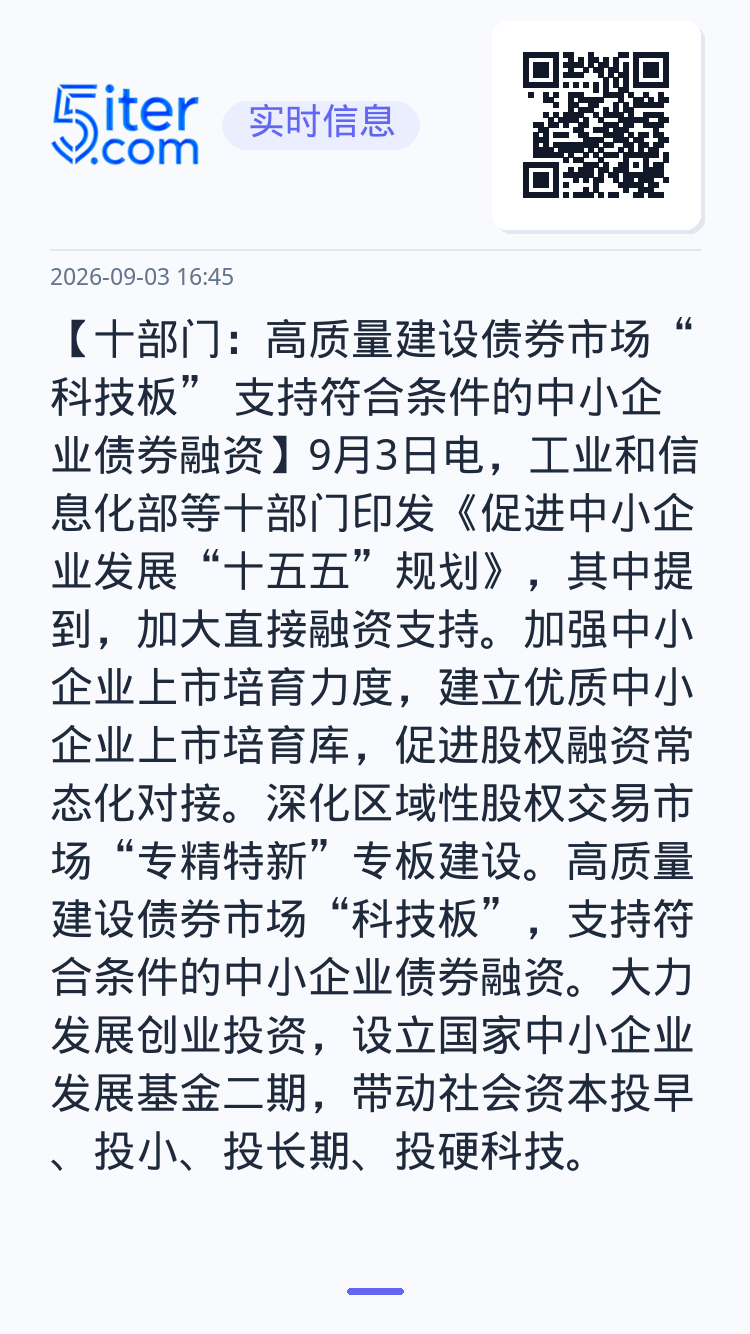 5iter.com 实时信息

2026-09-03 16:45

【十部门：高质量建设债券市场“科技板” 支持符合条件的中小企业债券融资】9月3日电，工业和信息化部等十部门印发《促进中小企业发展“十五五”规划》，其中提到，加大直接融资支持。加强中小企业上市培育力度，建立优质中小企业上市培育库，促进股权融资常态化对接。深化区域性股权交易市场“专精特新”专板建设。高质量建设债券市场“科技板”，支持符合条件的中小企业债券融资。大力发展创业投资，设立国家中小企业发展基金二期，带动社会资本投早、投小、投长期、投硬科技。